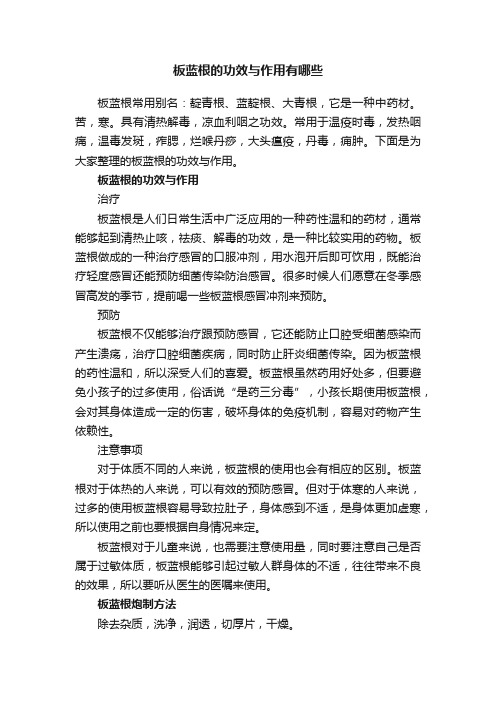 板蓝根的功效与作用有哪些

板蓝根常用别名：靛青根、蓝靛根、大青根，它是一种中药材。苦，寒。具有清热解毒，凉血利咽之功效。常用于温疫时毒，发热咽痛，温毒发斑，痄腮，烂喉丹痧，大头瘟疫，丹毒，痈肿。下面是为大家整理的板蓝根的功效与作用。

板蓝根的功效与作用

治疗

板蓝根是人们日常生活中广泛应用的一种药性温和的药材，通常能够起到清热止咳，祛痰、解毒的功效，是一种比较实用的药物。板蓝根做成的一种治疗感冒的口服冲剂，用水泡开后即可饮用，既能治疗轻度感冒还能预防细菌传染防治感冒。很多时候人们愿意在冬季感冒高发的季节，提前喝一些板蓝根感冒冲剂来预防。

预防

板蓝根不仅能够治疗跟预防感冒，它还能防止口腔受细菌感染而产生溃疡，治疗口腔细菌疾病，同时防止肝炎细菌传染。因为板蓝根的药性温和，所以深受人们的喜爱。板蓝根虽然药用好处多，但要避免小孩子的过多使用，俗话说“是药三分毒”，小孩长期使用板蓝根，会对其身体造成一定的伤害，破坏身体的免疫机制，容易对药物产生依赖性。

注意事项

对于体质不同的人来说，板蓝根的使用也会有相应的区别。板蓝根对于体热的人来说，可以有效的预防感冒。但对于体寒的人来说，过多的使用板蓝根容易导致拉肚子，身体感到不适，是身体更加虚寒，所以使用之前也要根据自身情况来定。

板蓝根对于儿童来说，也需要注意使用量，同时要注意自己是否属于过敏体质，板蓝根能够引起过敏人群身体的不适，往往带来不良的效果，所以要听从医生的医嘱来使用。

板蓝根炮制方法

除去杂质，洗净，润透，切厚片，干燥。